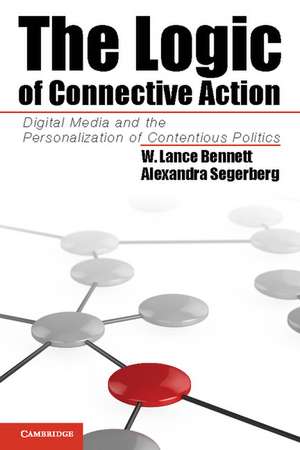 The Logic of Connective Action

Digital Media and the Personalization of Contentious Politics

W. Lance Bennett
Alexandra Segerberg

CAMBRIDGE